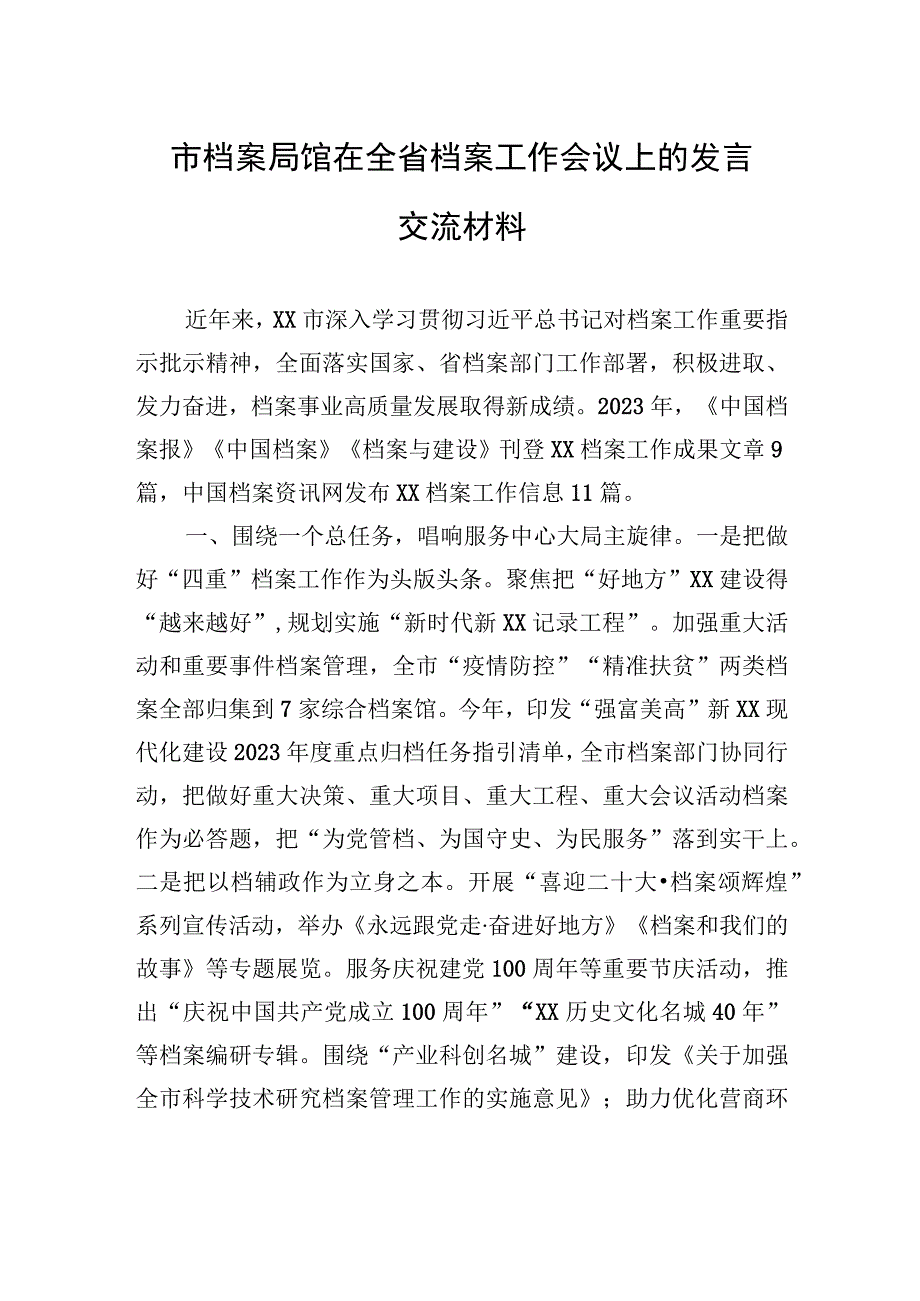 市档案局馆在全省档案工作会议上的发言交流材料

近年来，XX市深入学习贯彻习近平总书记对档案工作重要指示批示精神，全面落实国家、省档案部门工作部署，积极进取、发力奋进，档案事业高质量发展取得新成绩。2023年，《中国档案报》《中国档案》《档案与建设》刊登XX档案工作成果文章9篇，中国档案资讯网发布XX档案工作信息11篇。

一、围绕一个总任务，唱响服务中心大局主旋律。一是把做好“四重”档案工作作为头版头条。聚焦把“好地方”XX建设得“越来越好”，规划实施“新时代新XX记录工程”。加强重大活动和重要事件档案管理，全市“疫情防控”“精准扶贫”两类档案全部归集到7家综合档案馆。今年，印发“强富美高”新XX现代化建设2023年度重点归档任务指引清单，全市档案部门协同行动，把做好重大决策、重大项目、重大工程、重大会议活动档案作为必答题，把“为党管档、为国守史、为民服务”落到实干上。二是把以档辅政作为立身之本。开展“喜迎二十大•档案颂辉煌”系列宣传活动，举办《永远跟党走·奋进好地方》《档案和我们的故事》等专题展览。服务庆祝建党100周年等重要节庆活动，推出“庆祝中国共产党成立100周年”“XX历史文化名城40年”等档案编研专辑。围绕“产业科创名城”建设，印发《关于加强全市科学技术研究档案管理工作的实施意见》；助力优化营商环